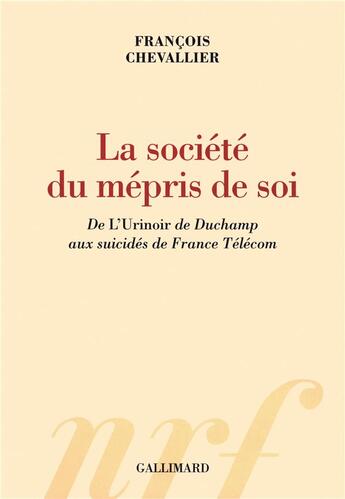 FRANÇOIS
CHEVALLIER

La société
du mépris de soi

De L'Urinoir de Duchamp
aux suicidés de France Télécom

nrf

GALLIMARD